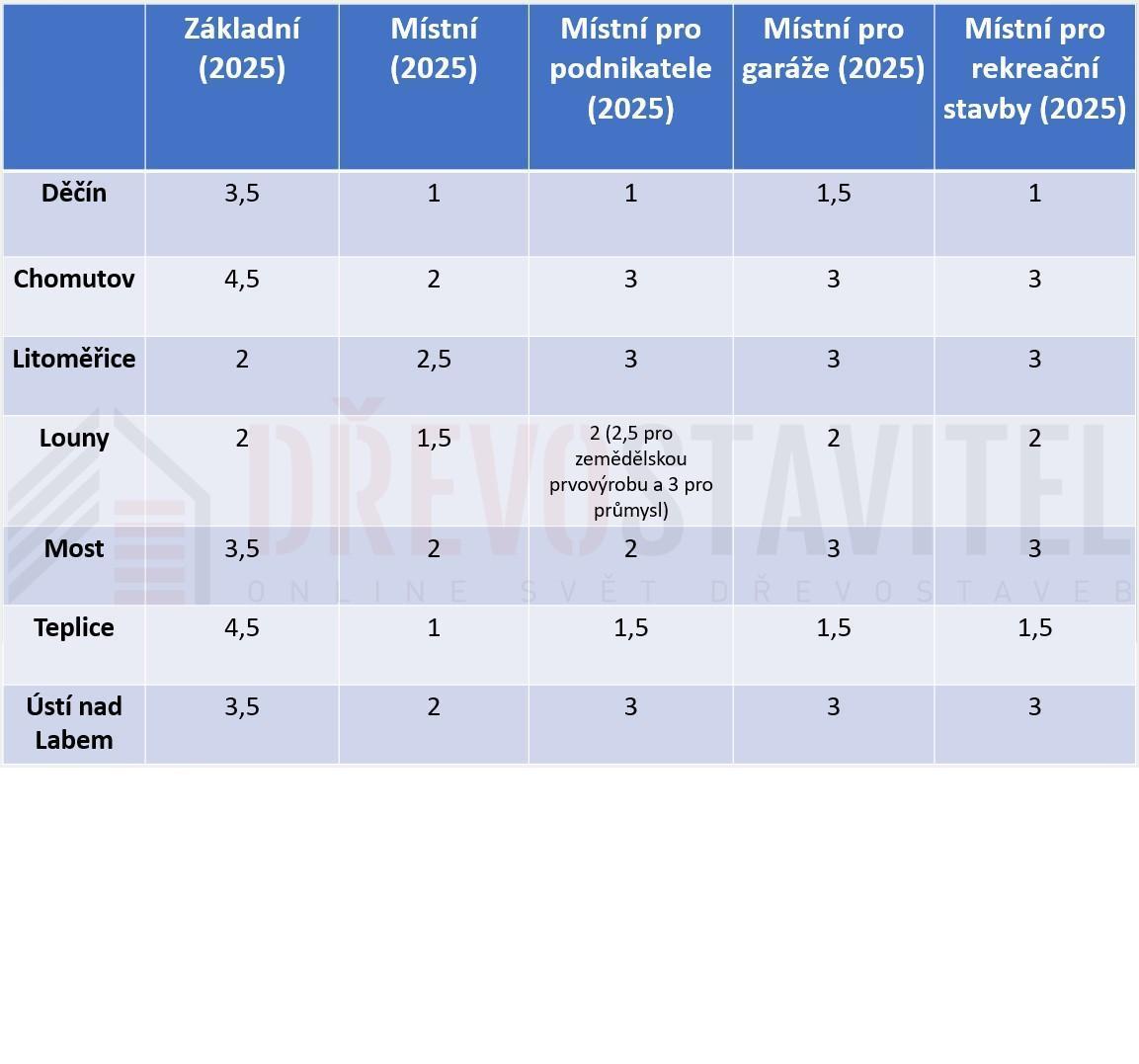 | | Základní (2025) | Místní (2025) | Místní pro podnikatele (2025) | Místní pro garáže (2025) | Místní pro rekreační stavby (2025) |
|---|---|---|---|---|---|
| Děčín | 3,5 | 1 | 1 | 1,5 | 1 |
| Chomutov | 4,5 | 2 | 3 | 3 | 3 |
| Litoměřice | 2 | 2,5 | 3 | 3 | 3 |
| Louny | 2 | 1,5 | 2 (2,5 pro zemědělskou prvovýrobu a 3 pro průmysl) | 2 | 2 |
| Most | 3,5 | 2 | 2 | 3 | 3 |
| Teplice | 4,5 | 1 | 1,5 | 1,5 | 1,5 |
| Ústí nad Labem | 3,5 | 2 | 3 | 3 | 3 |

DŘEVOSTAVITEL
ONLINE SVĚT DŘEVOSTAVEB